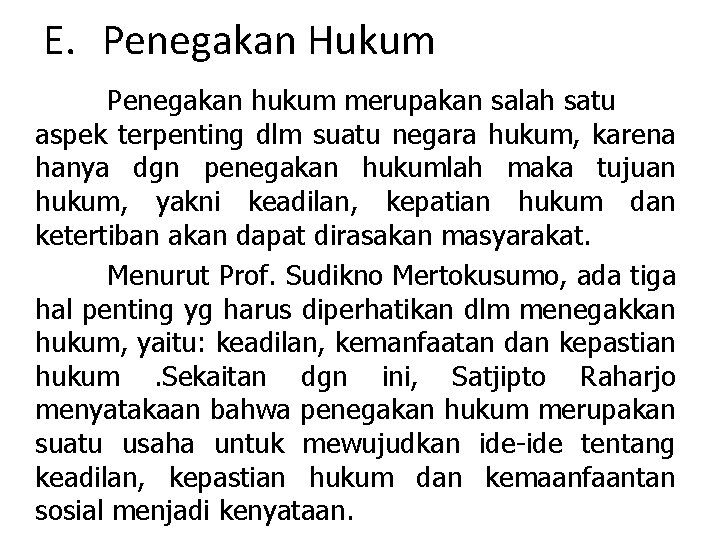 E. Penegakan Hukum

Penegakan hukum merupakan salah satu aspek terpenting dlm suatu negara hukum, karena hanya dgn penegakan hukumlah maka tujuan hukum, yakni keadilan, kepatian hukum dan ketertiban akan dapat dirasakan masyarakat.

Menurut Prof. Sudikno Mertokusumo, ada tiga hal penting yg harus diperhatikan dlm menegakkan hukum, yaitu: keadilan, kemanfaatan dan kepastian hukum .Sekaitan dgn ini, Satjipto Raharjo menyatakaan bahwa penegakan hukum merupakan suatu usaha untuk mewujudkan ide-ide tentang keadilan, kepastian hukum dan kemaanfaantan sosial menjadi kenyataan.